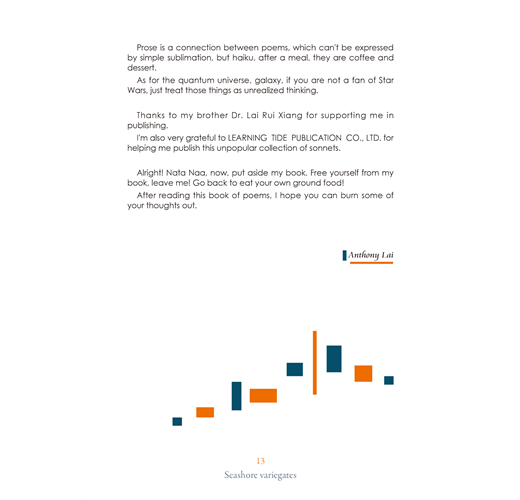 Prose is a connection between poems, which can't be expressed by simple sublimation, but haiku, after a meal, they are coffee and dessert.

As for the quantum universe, galaxy, if you are not a fan of Star Wars, just treat those things as unrealized thinking.

Thanks to my brother Dr. Lai Rui Xiang for supporting me in publishing.

I'm also very grateful to LEARNING TIDE PUBLICATION CO., LTD. for helping me publish this unpopular collection of sonnets.

Alright! Nata Naa, now, put aside my book. Free yourself from my book, leave me! Go back to eat your own ground food!

After reading this book of poems, I hope you can burn some of your thoughts out.

Anthony Lai

13
Seashore variegates